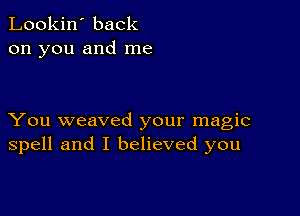 Lookin´ back
on you and me

You weaved your magic
spell and I believed you